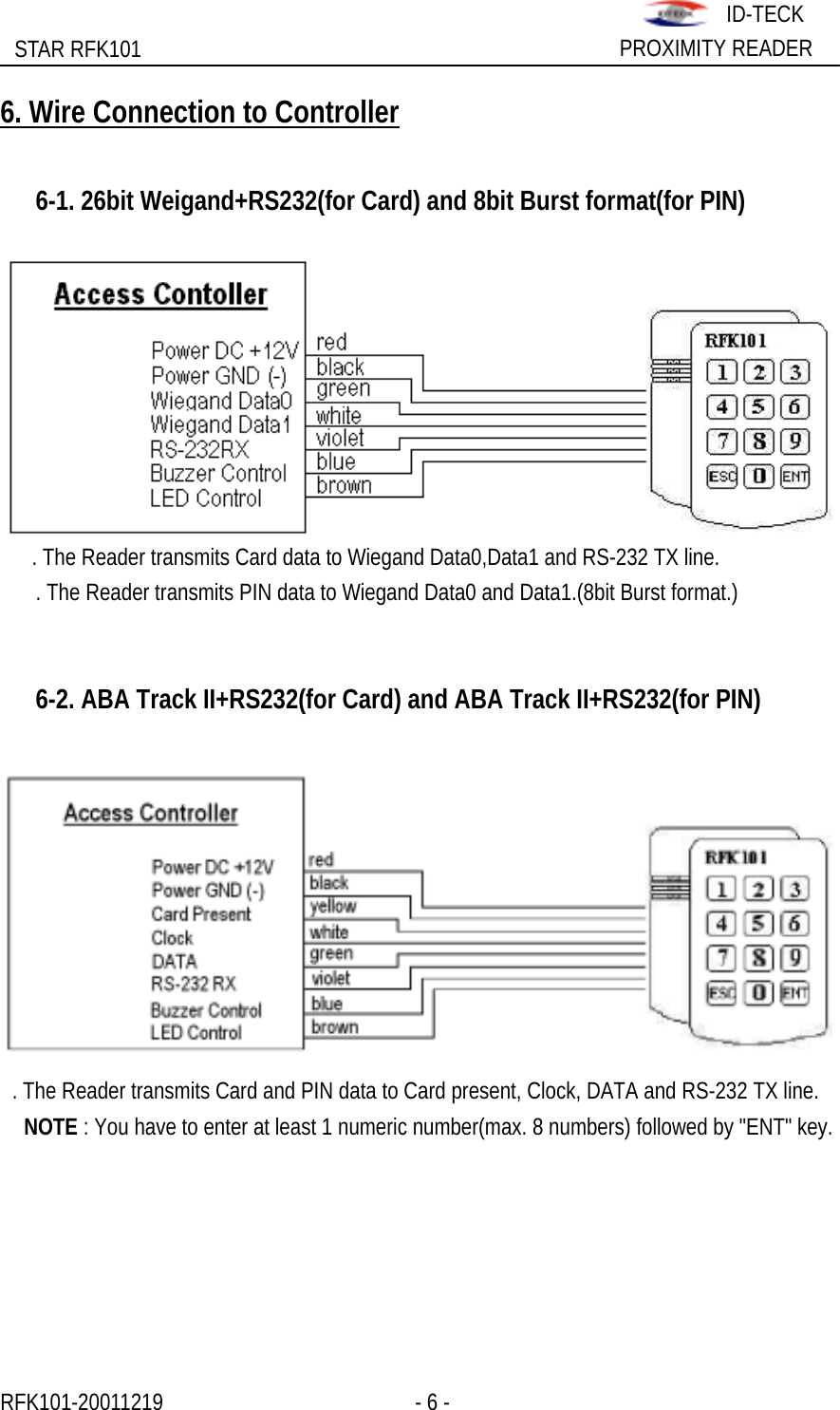 ID-TECK
STAR RFK101 PROXIMITY READER

6. Wire Connection to Controller

6-1. 26bit Weigand+RS232(for Card) and 8bit Burst format(for PIN)

Access Contoller

Power DC +12V
Power GND (-)
Wiegand Data0
Wiegand Data1
RS-232RX
Buzzer Control
LED Control

red
black
green
white
violet
blue
brown

RFK101
1 2 3
4 5 6
7 8 9
ESC 0 ENT

. The Reader transmits Card data to Wiegand Data0,Data1 and RS-232 TX line.
. The Reader transmits PIN data to Wiegand Data0 and Data1.(8bit Burst format.)

6-2. ABA Track II+RS232(for Card) and ABA Track II+RS232(for PIN)

Access Controller

Power DC +12V
Power GND (-)
Card Present
Clock
DATA
RS-232 RX
Buzzer Control
LED Control

red
black
yellow
white
green
violet
blue
brown

RFK101
1 2 3
4 5 6
7 8 9
ESC 0 ENT

. The Reader transmits Card and PIN data to Card present, Clock, DATA and RS-232 TX line.
NOTE : You have to enter at least 1 numeric number(max. 8 numbers) followed by "ENT" key.

RFK101-20011219 - 6 -